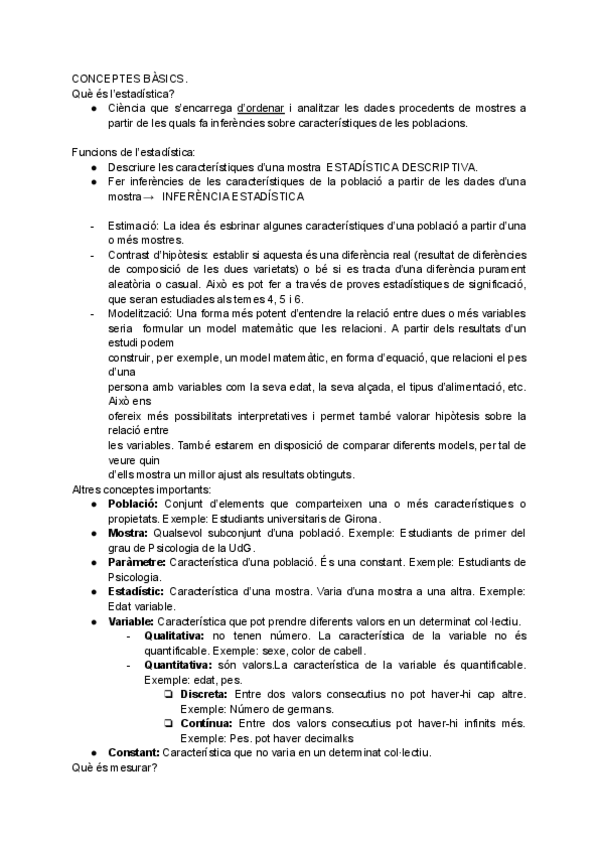 CONCEPTES BÀSICS.
Què és l'estadística?
● Ciència que s'encarrega d'ordenar i analitzar les dades procedents de mostres a partir de les quals fa inferències sobre característiques de les poblacions.

Funcions de l'estadística:
● Descriure les característiques d'una mostra ESTADÍSTICA DESCRIPTIVA.
● Fer inferències de les característiques de la població a partir de les dades d'una mostra→ INFERÈNCIA ESTADÍSTICA

- Estimació: La idea és esbrinar algunes característiques d'una població a partir d'una o més mostres.
- Contrast d'hipòtesis: establir si aquesta és una diferència real (resultat de diferències de composició de les dues varietats) o bé si es tracta d'una diferència purament aleatòria o casual. Això es pot fer a través de proves estadístiques de significació, que seran estudiades als temes 4, 5 i 6.
- Modelització: Una forma més potent d'entendre la relació entre dues o més variables seria formular un model matemàtic que les relacioni. A partir dels resultats d'un estudi podem
construir, per exemple, un model matemàtic, en forma d'equació, que relacioni el pes d'una
persona amb variables com la seva edat, la seva alçada, el tipus d'alimentació, etc. Això ens
ofereix més possibilitats interpretatives i permet també valorar hipòtesis sobre la relació entre
les variables. També estarem en disposició de comparar diferents models, per tal de veure quin
d'ells mostra un millor ajust als resultats obtinguts.
Altres conceptes importants:
● Població: Conjunt d'elements que comparteixen una o més característiques o propietats. Exemple: Estudiants universitaris de Girona.
● Mostra: Qualsevol subconjunt d'una població. Exemple: Estudiants de primer del grau de Psicologia de la UdG.
● Paràmetre: Característica d'una població. És una constant. Exemple: Estudiants de Psicologia.
● Estadístic: Característica d'una mostra. Varia d'una mostra a una altra. Exemple: Edat variable.
● Variable: Característica que pot prendre diferents valors en un determinat col·lectiu.
- Qualitativa: no tenen número. La característica de la variable no és quantificable. Exemple: sexe, color de cabell.
- Quantitativa: són valors.La característica de la variable és quantificable. Exemple: edat, pes.
❏ Discreta: Entre dos valors consecutius no pot haver-hi cap altre. Exemple: Número de germans.
❏ Contínua: Entre dos valors consecutius pot haver-hi infinits més. Exemple: Pes. pot haver decimalks
● Constant: Característica que no varia en un determinat col·lectiu.
Què és mesurar?